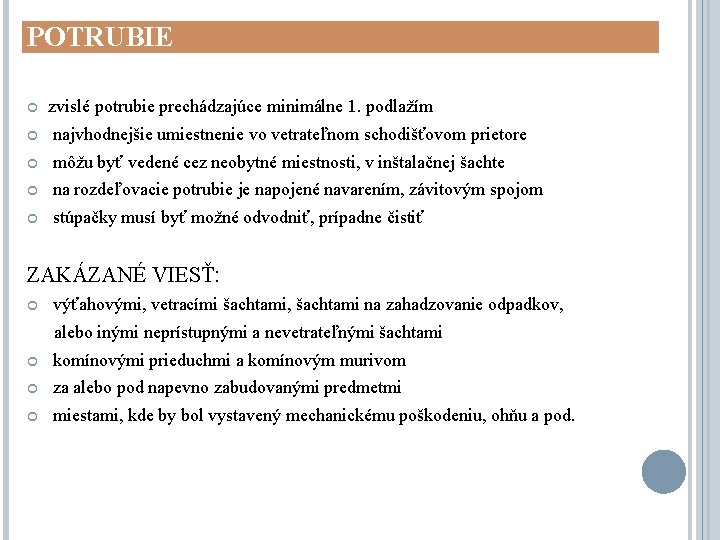 POTRUBIE

zvislé potrubie prechádzajúce minimálne 1. podlažím
najvhodnejšie umiestnenie vo vetrateľnom schodišťovom prietore
môžu byť vedené cez neobytné miestnosti, v inštalačnej šachte
na rozdeľovacie potrubie je napojené navarením, závitovým spojom
stúpačky musí byť možné odvodniť, prípadne čistiť

ZAKÁZANÉ VIESŤ:
výťahovými, vetracími šachtami, šachtami na zahadzovanie odpadkov, alebo inými neprístupnými a nevetrateľnými šachtami
komínovými prieduchmi a komínovým murivom
za alebo pod napevno zabudovanými predmetmi
miestami, kde by bol vystavený mechanickému poškodeniu, ohňu a pod.